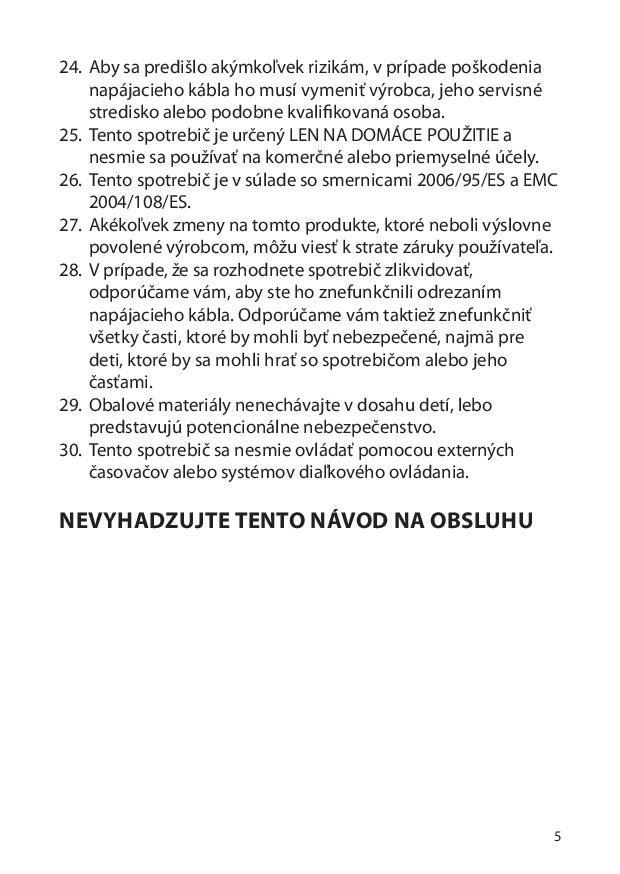 24. Aby sa predišlo akýmkoľvek rizikám, v prípade poškodenia napájacieho kábla ho musí vymeniť výrobca, jeho servisné stredisko alebo podobne kvalifikovaná osoba.
25. Tento spotrebič je určený LEN NA DOMÁCE POUŽITIE a nesmie sa používať na komerčné alebo priemyselné účely.
26. Tento spotrebič je v súlade so smernicami 2006/95/ES a EMC 2004/108/ES.
27. Akékoľvek zmeny na tomto produkte, ktoré neboli výslovne povolené výrobcom, môžu viesť k strate záruky používateľa.
28. V prípade, že sa rozhodnete spotrebič zlikvidovať, odporúčame vám, aby ste ho znefunkčnili odrezaním napájacieho kábla. Odporúčame vám taktiež znefunkčniť všetky časti, ktoré by mohli byť nebezpečené, najmä pre deti, ktoré by sa mohli hrať so spotrebičom alebo jeho časťami.
29. Obalové materiály nenechávajte v dosahu detí, lebo predstavujú potencionálne nebezpečenstvo.
30. Tento spotrebič sa nesmie ovládať pomocou externých časovačov alebo systémov diaľkového ovládania.

NEVYHADZUJTE TENTO NÁVOD NA OBSLUHU

5